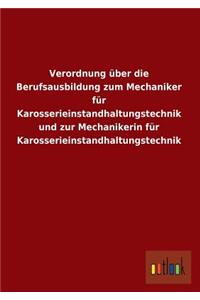 Verordnung über die Berufsausbildung zum Mechaniker für Karosserieinstandhaltungstechnik und zur Mechanikerin für Karosserieinstandhaltungstechnik

outlook